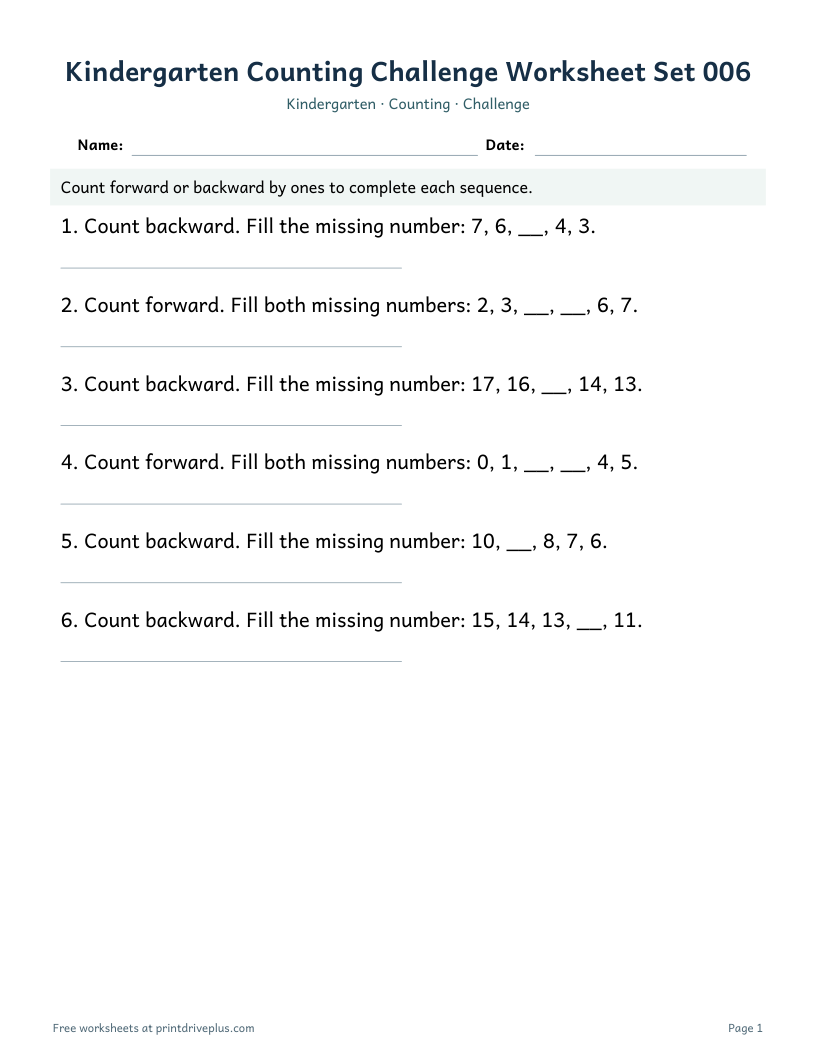 Kindergarten Counting Challenge Worksheet Set 006

Kindergarten · Counting · Challenge

Name: ____ Date: ____

Count forward or backward by ones to complete each sequence.

1. Count backward. Fill the missing number: 7, 6, ____, 4, 3.

____

2. Count forward. Fill both missing numbers: 2, 3, ____, ____, 6, 7.

____

3. Count backward. Fill the missing number: 17, 16, ____, 14, 13.

____

4. Count forward. Fill both missing numbers: 0, 1, ____, ____, 4, 5.

____

5. Count backward. Fill the missing number: 10, ____, 8, 7, 6.

____

6. Count backward. Fill the missing number: 15, 14, 13, ____, 11.

____

Free worksheets at printdriveplus.com

Page 1